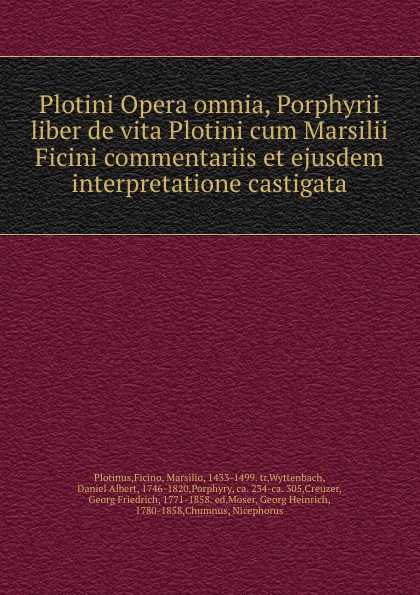 Plotini Opera omnia, Porphyrii liber de vita Plotini cum Marsilii Ficini commentariis et ejusdem interpretatione castigata

Plotinus,Ficino, Marsilio, 1433-1499. tr,Wyttenbach, Daniel Albert, 1746-1820,Porphyry, ca. 234-ca. 305,Creuzer, Georg Friedrich, 1771-1858. ed,Moser, Georg Heinrich, 1780-1858,Chumnus, Nicephorus